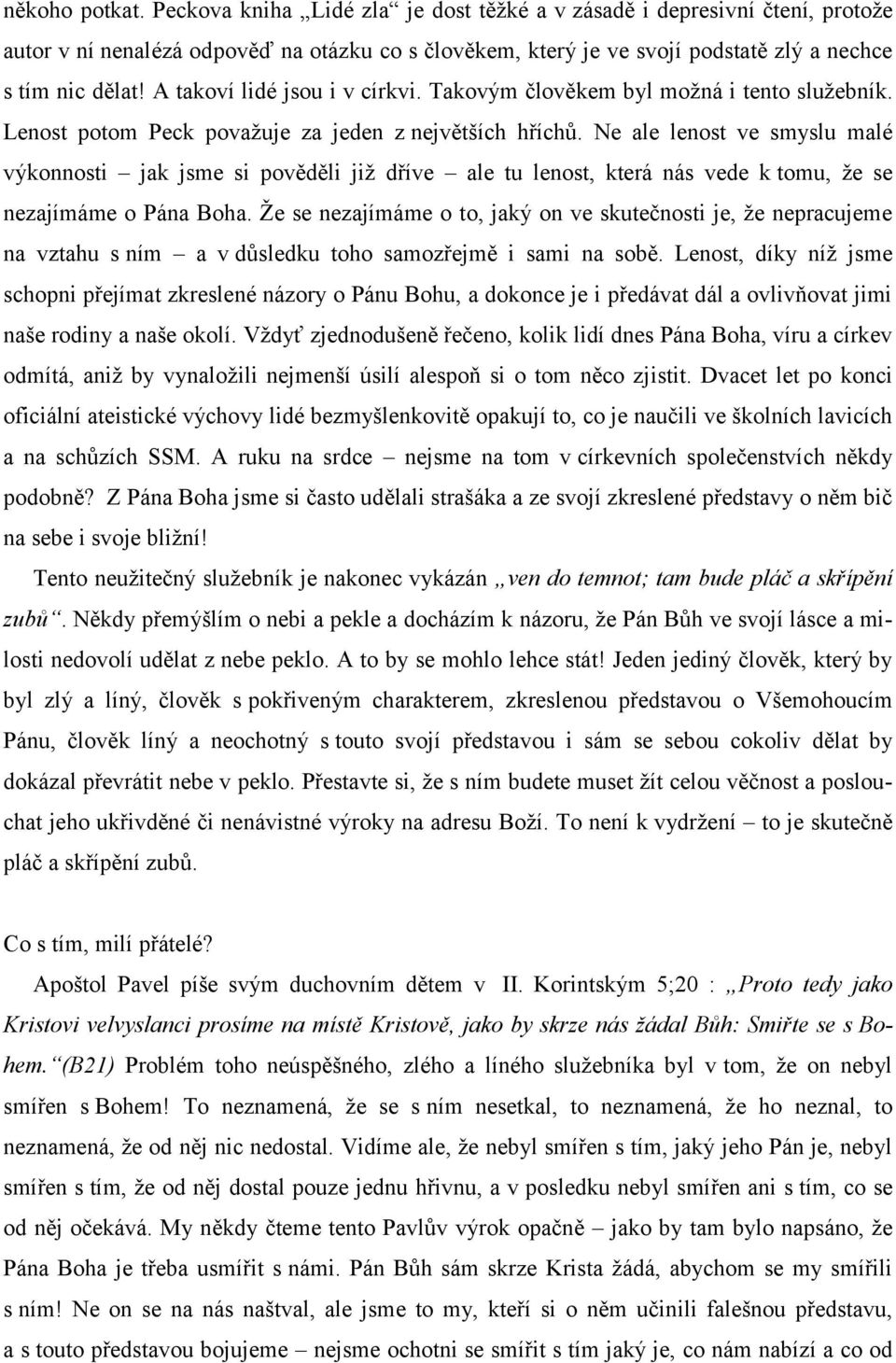 někoho potkat. Peckova kniha „Lidé zla“ je dost těžké a v zásadě i depresivní čtení, protože autor v ní nenalézá odpověď na otázku co s člověkem, který je ve svojí podstatě zlý a nechce s tím nic dělat! A takoví lidé jsou i v církvi. Takovým člověkem byl možná i tento služebník. Lenost potom Peck považuje za jeden z největších hříchů. Ne ale lenost ve smyslu malé výkonnosti – jak jsme si pověděli již dříve – ale tu lenost, která nás vede k tomu, že se nezajímáme o Pána Boha. Že se nezajímáme o to, jaký on ve skutečnosti je, že nepracujeme na vztahu s ním – a v důsledku toho samozřejmě i sami na sobě. Lenost, díky níž jsme schopni přejímat zkreslené názory o Pánu Bohu, a dokonce je i předávat dál a ovlivňovat jimi naše rodiny a naše okolí. Vždyť zjednodušeně řečeno, kolik lidí dnes Pána Boha, víru a církev odmítá, aniž by vynaložili nejmenší úsilí alespoň si o tom něco zjistit. Dvacet let po konci oficiální ateistické výchovy lidé bezmyšlenkovitě opakují to, co je naučili ve školních lavicích a na schůzích SSM. A ruku na srdce – nejsme na tom v církevních společenstvích někdy podobně? Z Pána Boha jsme si často udělali strašáka a ze svojí zkreslené představy o něm bič na sebe i svoje bližní!

Tento neužitečný služebník je nakonec vykázán „ven do temnot; tam bude pláč a skřípění zubů“. Někdy přemýšlím o nebi a pekle a docházím k názoru, že Pán Bůh ve svojí lásce a milosti nedovolí udělat z nebe peklo. A to by se mohlo lehce stát! Jeden jediný člověk, který by byl zlý a líný, člověk s pokřiveným charakterem, zkreslenou představou o Všemohoucím Pánu, člověk líný a neochotný s touto svojí představou i sám se sebou cokoliv dělat by dokázal převrátit nebe v peklo. Přestavte si, že s ním budete muset žít celou věčnost a poslouchat jeho ukřivděné či nenávistné výroky na adresu Boží. To není k vydržení – to je skutečně pláč a skřípění zubů.

Co s tím, milí přátelé?

Apoštol Pavel píše svým duchovním dětem v II. Korintským 5;20 : „Proto tedy jako Kristovi velvyslanci prosíme na místě Kristově, jako by skrze nás žádal Bůh: Smiřte se s Bohem.“(B21) Problém toho neúspěšného, zlého a líného služebníka byl v tom, že on nebyl smířen s Bohem! To neznamená, že se s ním nesetkal, to neznamená, že ho neznal, to neznamená, že od něj nic nedostal. Vidíme ale, že nebyl smířen s tím, jaký jeho Pán je, nebyl smířen s tím, že od něj dostal pouze jednu hřivnu, a v posledku nebyl smířen ani s tím, co se od něj očekává. My někdy čteme tento Pavlův výrok opačně – jako by tam bylo napsáno, že Pána Boha je třeba usmířit s námi. Pán Bůh sám skrze Krista žádá, abychom se my smířili s ním! Ne on se na nás naštval, ale jsme to my, kteří si o něm učinili falešnou představu, a s touto představou bojujeme – nejsme ochotni se smířit s tím jaký je, co nám nabízí a co od